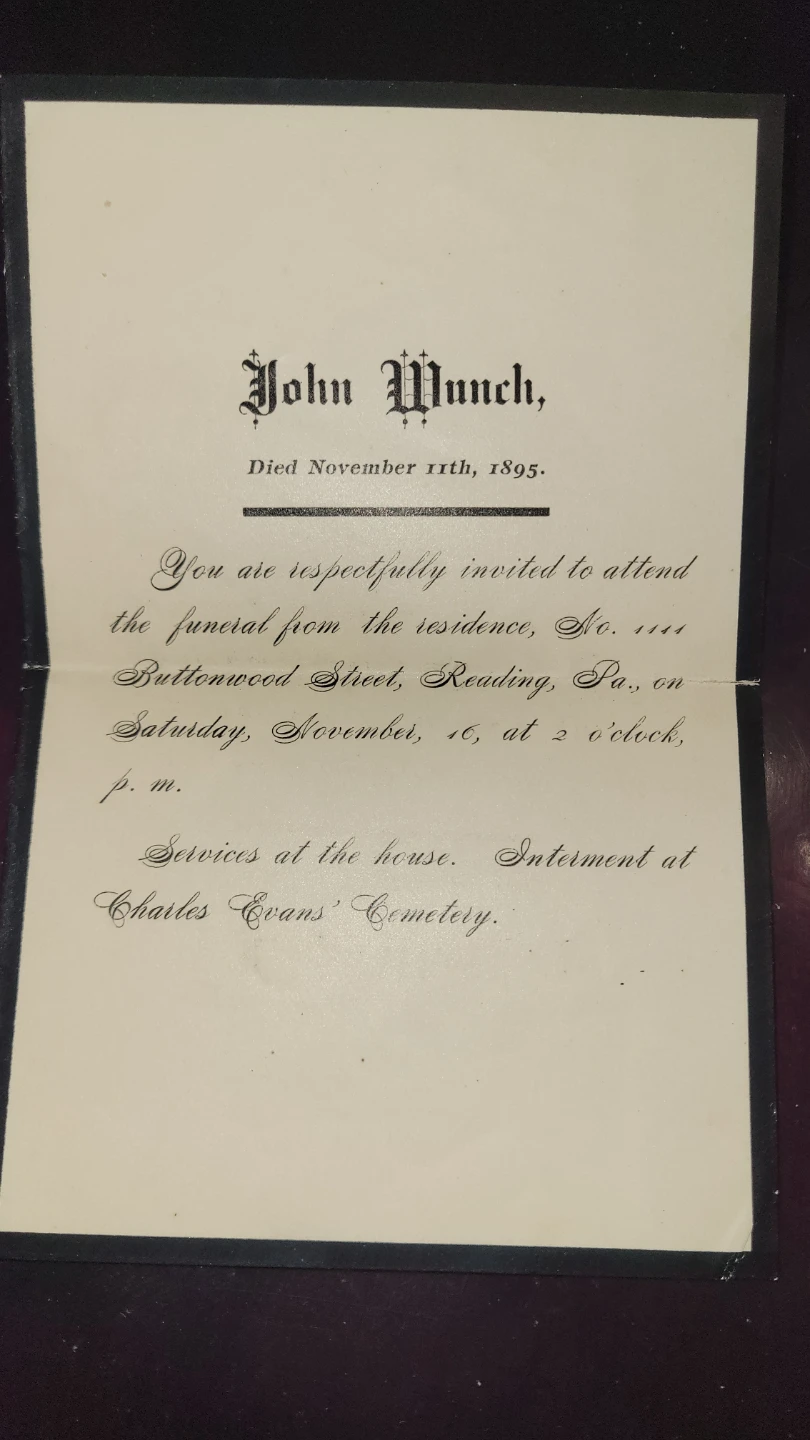 John Wunch,

Died November 11th, 1895.

You are respectfully invited to attend the funeral from the residence, No. 1111 Buttonwood Street, Reading, Pa., on Saturday, November, 16, at 2 o'clock, p. m.

Services at the house. Interment at Charles Evans' Cemetery.